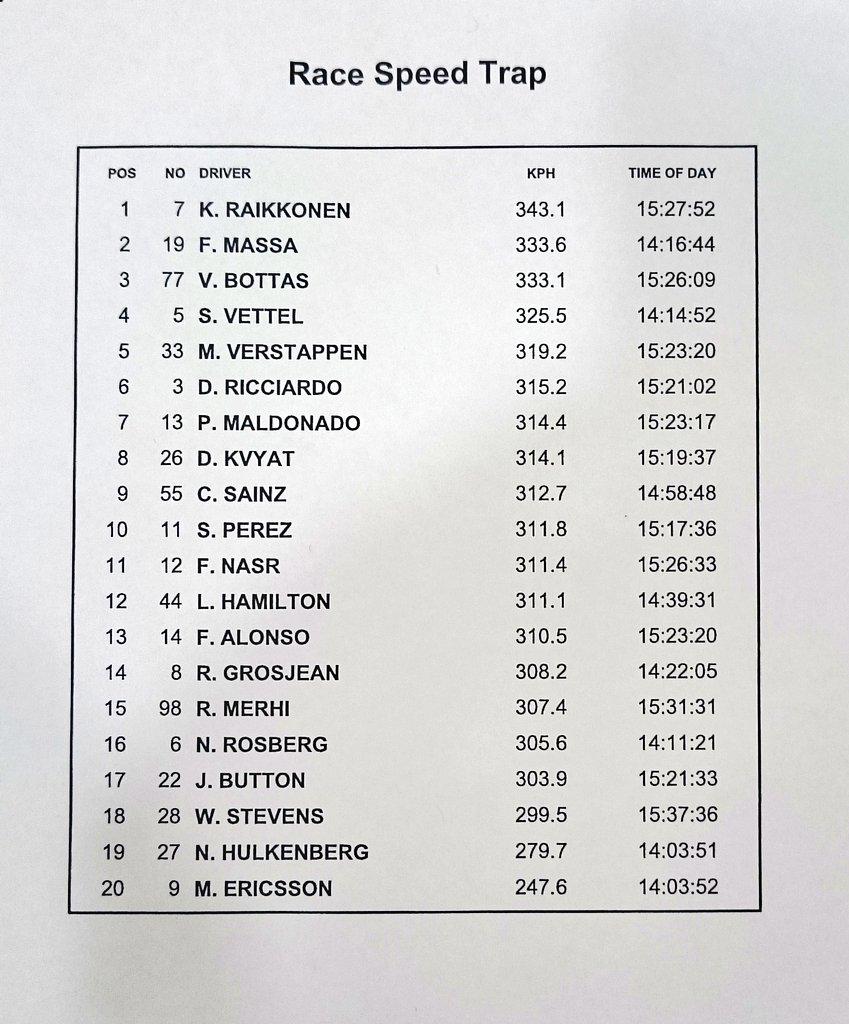 Race Speed Trap

| POS | NO | DRIVER | KPH | TIME OF DAY |
|---|---|---|---|---|
| 1 | 7 | K. RAIKKONEN | 343.1 | 15:27:52 |
| 2 | 19 | F. MASSA | 333.6 | 14:16:44 |
| 3 | 77 | V. BOTTAS | 333.1 | 15:26:09 |
| 4 | 5 | S. VETTEL | 325.5 | 14:14:52 |
| 5 | 33 | M. VERSTAPPEN | 319.2 | 15:23:20 |
| 6 | 3 | D. RICCIARDO | 315.2 | 15:21:02 |
| 7 | 13 | P. MALDONADO | 314.4 | 15:23:17 |
| 8 | 26 | D. KVYAT | 314.1 | 15:19:37 |
| 9 | 55 | C. SAINZ | 312.7 | 14:58:48 |
| 10 | 11 | S. PEREZ | 311.8 | 15:17:36 |
| 11 | 12 | F. NASR | 311.4 | 15:26:33 |
| 12 | 44 | L. HAMILTON | 311.1 | 14:39:31 |
| 13 | 14 | F. ALONSO | 310.5 | 15:23:20 |
| 14 | 8 | R. GROSJEAN | 308.2 | 14:22:05 |
| 15 | 98 | R. MERHI | 307.4 | 15:31:31 |
| 16 | 6 | N. ROSBERG | 305.6 | 14:11:21 |
| 17 | 22 | J. BUTTON | 303.9 | 15:21:33 |
| 18 | 28 | W. STEVENS | 299.5 | 15:37:36 |
| 19 | 27 | N. HULKENBERG | 279.7 | 14:03:51 |
| 20 | 9 | M. ERICSSON | 247.6 | 14:03:52 |